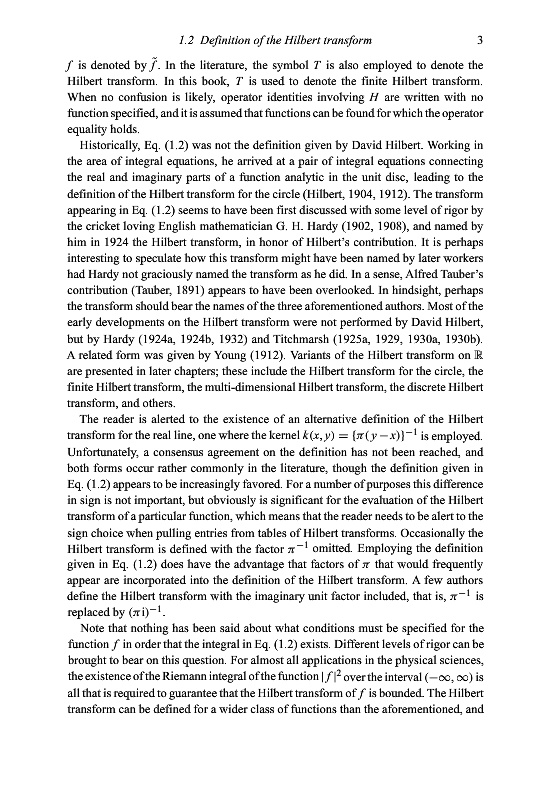 1.2 Definition of the Hilbert transform 3

$f$ is denoted by $\tilde{f}$. In the literature, the symbol $T$ is also employed to denote the Hilbert transform. In this book, $T$ is used to denote the finite Hilbert transform. When no confusion is likely, operator identities involving $H$ are written with no function specified, and it is assumed that functions can be found for which the operator equality holds.

Historically, Eq. (1.2) was not the definition given by David Hilbert. Working in the area of integral equations, he arrived at a pair of integral equations connecting the real and imaginary parts of a function analytic in the unit disc, leading to the definition of the Hilbert transform for the circle (Hilbert, 1904, 1912). The transform appearing in Eq. (1.2) seems to have been first discussed with some level of rigor by the cricket loving English mathematician G. H. Hardy (1902, 1908), and named by him in 1924 the Hilbert transform, in honor of Hilbert's contribution. It is perhaps interesting to speculate how this transform might have been named by later workers had Hardy not graciously named the transform as he did. In a sense, Alfred Tauber's contribution (Tauber, 1891) appears to have been overlooked. In hindsight, perhaps the transform should bear the names of the three aforementioned authors. Most of the early developments on the Hilbert transform were not performed by David Hilbert, but by Hardy (1924a, 1924b, 1932) and Titchmarsh (1925a, 1929, 1930a, 1930b). A related form was given by Young (1912). Variants of the Hilbert transform on $\mathbb{R}$ are presented in later chapters; these include the Hilbert transform for the circle, the finite Hilbert transform, the multi-dimensional Hilbert transform, the discrete Hilbert transform, and others.

The reader is alerted to the existence of an alternative definition of the Hilbert transform for the real line, one where the kernel $k(x, y) = \{\pi(y - x)\}^{-1}$ is employed. Unfortunately, a consensus agreement on the definition has not been reached, and both forms occur rather commonly in the literature, though the definition given in Eq. (1.2) appears to be increasingly favored. For a number of purposes this difference in sign is not important, but obviously is significant for the evaluation of the Hilbert transform of a particular function, which means that the reader needs to be alert to the sign choice when pulling entries from tables of Hilbert transforms. Occasionally the Hilbert transform is defined with the factor $\pi^{-1}$ omitted. Employing the definition given in Eq. (1.2) does have the advantage that factors of $\pi$ that would frequently appear are incorporated into the definition of the Hilbert transform. A few authors define the Hilbert transform with the imaginary unit factor included, that is, $\pi^{-1}$ is replaced by $(\pi i)^{-1}$.

Note that nothing has been said about what conditions must be specified for the function $f$ in order that the integral in Eq. (1.2) exists. Different levels of rigor can be brought to bear on this question. For almost all applications in the physical sciences, the existence of the Riemann integral of the function $|f|^2$ over the interval $(-\infty, \infty)$ is all that is required to guarantee that the Hilbert transform of $f$ is bounded. The Hilbert transform can be defined for a wider class of functions than the aforementioned, and